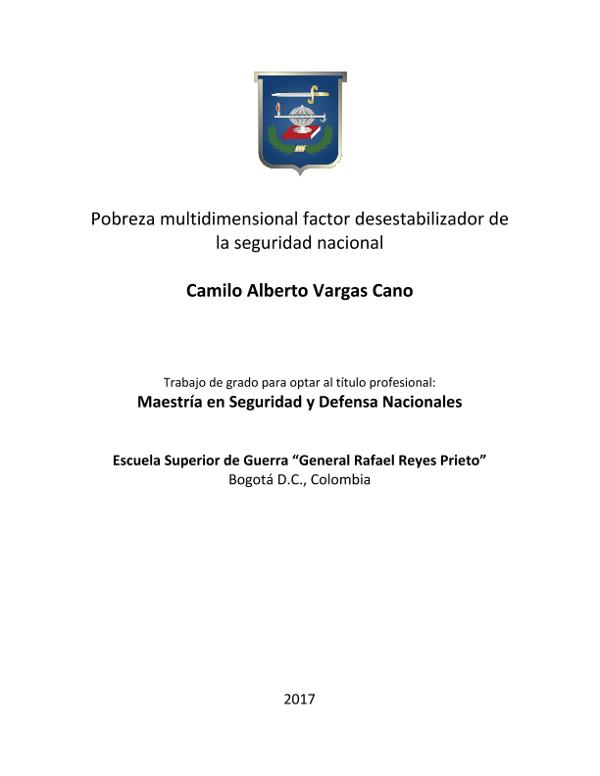 Pobreza multidimensional factor desestabilizador de la seguridad nacional

Camilo Alberto Vargas Cano

Trabajo de grado para optar al título profesional:
Maestría en Seguridad y Defensa Nacionales

Escuela Superior de Guerra “General Rafael Reyes Prieto”
Bogotá D.C., Colombia

2017